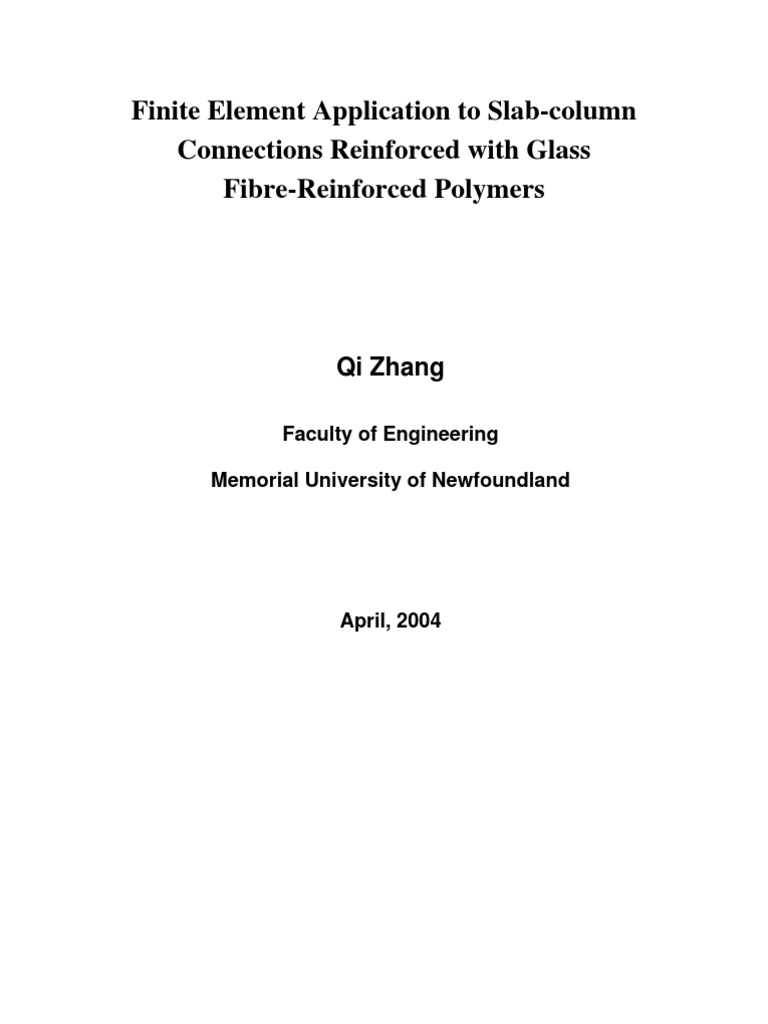 Finite Element Application to Slab-column Connections Reinforced with Glass Fibre-Reinforced Polymers

Qi Zhang

Faculty of Engineering

Memorial University of Newfoundland

April, 2004